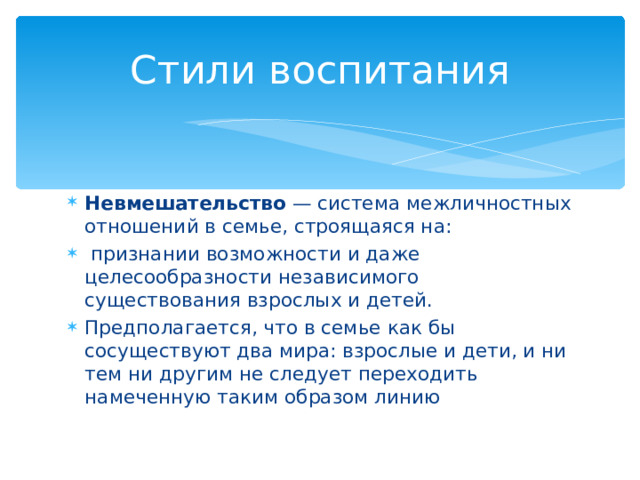 Стили воспитания

Невмешательство — система межличностных отношений в семье, строящаяся на:

признании возможности и даже целесообразности независимого существования взрослых и детей.

Предполагается, что в семье как бы сосуществуют два мира: взрослые и дети, и ни тем ни другим не следует переходить намеченную таким образом линию